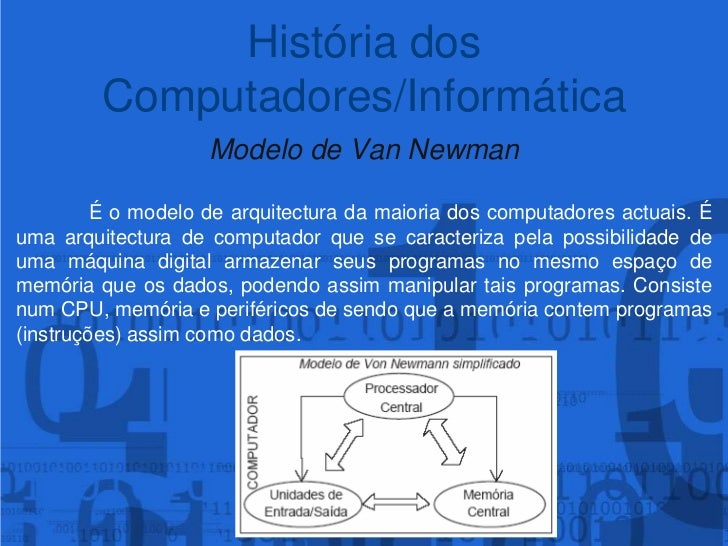 História dos Computadores/Informática

Modelo de Van Newman

É o modelo de arquitectura da maioria dos computadores actuais. É uma arquitectura de computador que se caracteriza pela possibilidade de uma máquina digital armazenar seus programas no mesmo espaço de memória que os dados, podendo assim manipular tais programas. Consiste num CPU, memória e periféricos de sendo que a memória contem programas (instruções) assim como dados.

Modelo de Von Newmann simplificado

COMPUTADOR

Processador Central

Unidades de Entrada/Saída

Memória Central